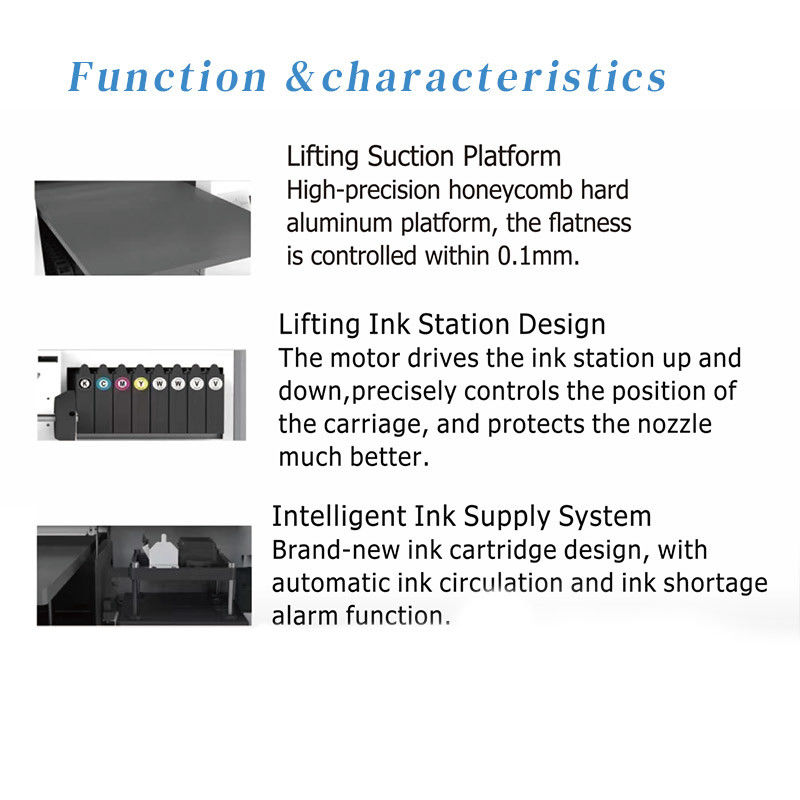 Function &characteristics

Lifting Suction Platform
High-precision honeycomb hard aluminum platform, the flatness is controlled within 0.1mm.

K C M Y W W V V

Lifting Ink Station Design
The motor drives the ink station up and down,precisely controls the position of the carriage, and protects the nozzle much better.

Intelligent Ink Supply System
Brand-new ink cartridge design, with automatic ink circulation and ink shortage alarm function.